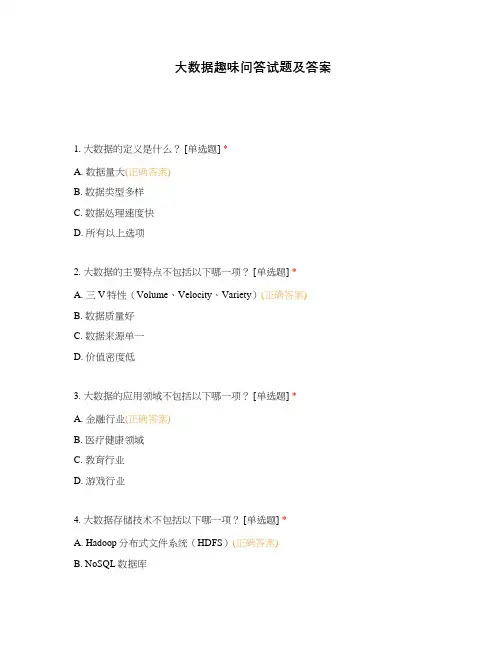 大数据趣味问答试题及答案

1. 大数据的定义是什么？ [单选题] *

A. 数据量大(正确答案)

B. 数据类型多样

C. 数据处理速度快

D. 所有以上选项

2. 大数据的主要特点不包括以下哪一项？ [单选题] *

A. 三 V 特性（Volume、Velocity、Variety）(正确答案)

B. 数据质量好

C. 数据来源单一

D. 价值密度低

3. 大数据的应用领域不包括以下哪一项？ [单选题] *

A. 金融行业(正确答案)

B. 医疗健康领域

C. 教育行业

D. 游戏行业

4. 大数据存储技术不包括以下哪一项？ [单选题] *

A. Hadoop 分布式文件系统（HDFS）(正确答案)

B. NoSQL 数据库